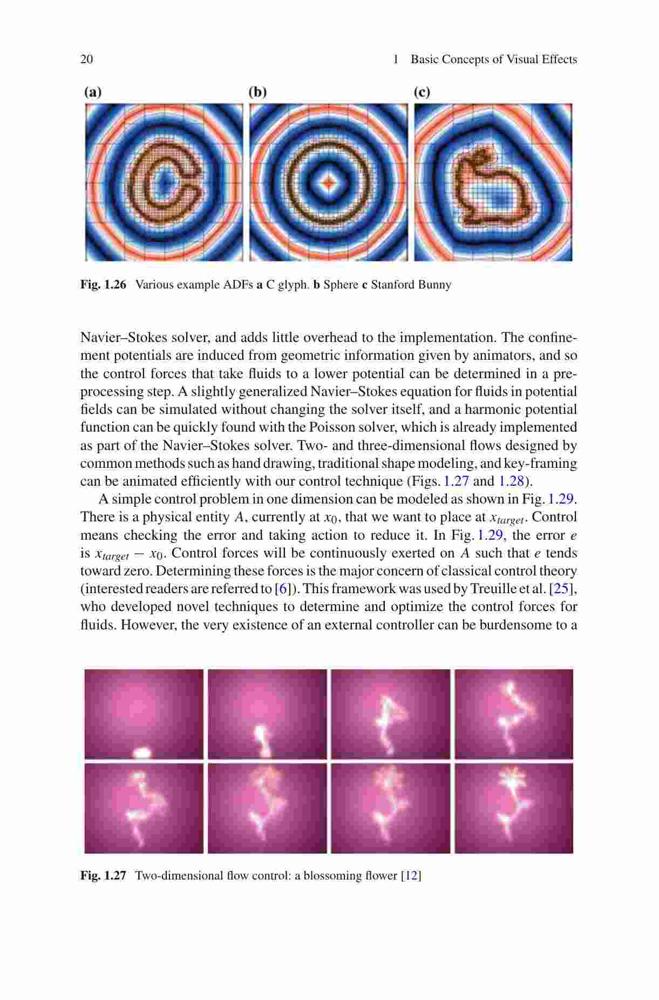 20 1 Basic Concepts of Visual Effects

(a) (b) (c)

Fig. 1.26 Various example ADFs a C glyph. b Sphere c Stanford Bunny

Navier–Stokes solver, and adds little overhead to the implementation. The confinement potentials are induced from geometric information given by animators, and so the control forces that take fluids to a lower potential can be determined in a preprocessing step. A slightly generalized Navier–Stokes equation for fluids in potential fields can be simulated without changing the solver itself, and a harmonic potential function can be quickly found with the Poisson solver, which is already implemented as part of the Navier–Stokes solver. Two- and three-dimensional flows designed by common methods such as hand drawing, traditional shape modeling, and key-framing can be animated efficiently with our control technique (Figs. 1.27 and 1.28).

A simple control problem in one dimension can be modeled as shown in Fig. 1.29. There is a physical entity $A$, currently at $x_0$, that we want to place at $x_{target}$. Control means checking the error and taking action to reduce it. In Fig. 1.29, the error $e$ is $x_{target} - x_0$. Control forces will be continuously exerted on $A$ such that $e$ tends toward zero. Determining these forces is the major concern of classical control theory (interested readers are referred to [6]). This framework was used by Treuille et al. [25], who developed novel techniques to determine and optimize the control forces for fluids. However, the very existence of an external controller can be burdensome to a

Fig. 1.27 Two-dimensional flow control: a blossoming flower [12]